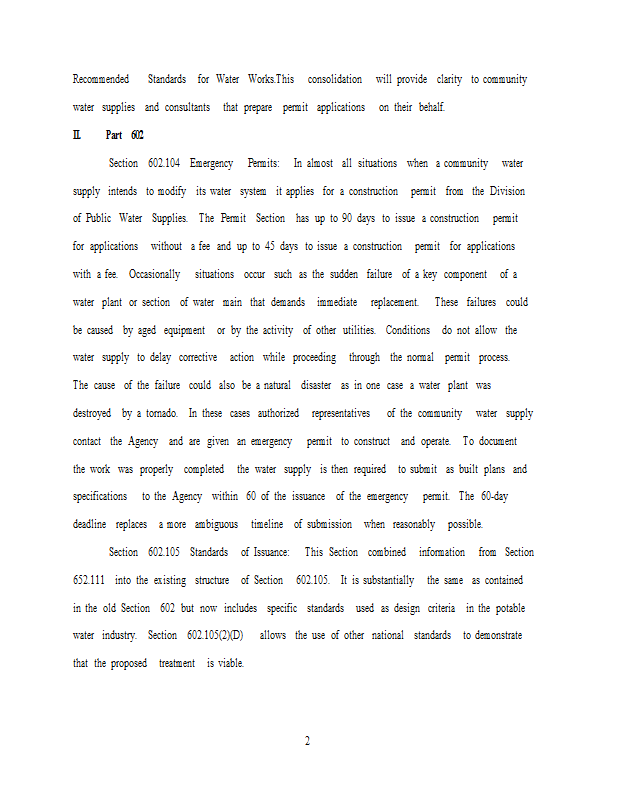 Recommended Standards for Water Works.This consolidation will provide clarity to community water supplies and consultants that prepare permit applications on their behalf.

II. Part 602

Section 602.104 Emergency Permits: In almost all situations when a community water supply intends to modify its water system it applies for a construction permit from the Division of Public Water Supplies. The Permit Section has up to 90 days to issue a construction permit for applications without a fee and up to 45 days to issue a construction permit for applications with a fee. Occasionally situations occur such as the sudden failure of a key component of a water plant or section of water main that demands immediate replacement. These failures could be caused by aged equipment or by the activity of other utilities. Conditions do not allow the water supply to delay corrective action while proceeding through the normal permit process. The cause of the failure could also be a natural disaster as in one case a water plant was destroyed by a tornado. In these cases authorized representatives of the community water supply contact the Agency and are given an emergency permit to construct and operate. To document the work was properly completed the water supply is then required to submit as built plans and specifications to the Agency within 60 of the issuance of the emergency permit. The 60-day deadline replaces a more ambiguous timeline of submission when reasonably possible.

Section 602.105 Standards of Issuance: This Section combined information from Section 652.111 into the existing structure of Section 602.105. It is substantially the same as contained in the old Section 602 but now includes specific standards used as design criteria in the potable water industry. Section 602.105(2)(D) allows the use of other national standards to demonstrate that the proposed treatment is viable.

2